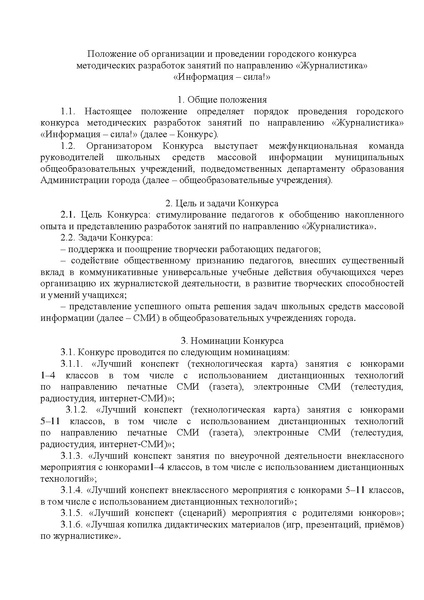 Положение об организации и проведении городского конкурса методических разработок занятий по направлению «Журналистика» «Информация – сила!»

1. Общие положения

1.1. Настоящее положение определяет порядок проведения городского конкурса методических разработок занятий по направлению «Журналистика» «Информация – сила!» (далее – Конкурс).

1.2. Организатором Конкурса выступает межфункциональная команда руководителей школьных средств массовой информации муниципальных общеобразовательных учреждений, подведомственных департаменту образования Администрации города (далее – общеобразовательные учреждения).

2. Цель и задачи Конкурса

2.1. Цель Конкурса: стимулирование педагогов к обобщению накопленного опыта и представлению разработок занятий по направлению «Журналистика».

2.2. Задачи Конкурса:
– поддержка и поощрение творчески работающих педагогов;
– содействие общественному признанию педагогов, внесших существенный вклад в коммуникативные универсальные учебные действия обучающихся через организацию их журналистской деятельности, в развитие творческих способностей и умений учащихся;
– представление успешного опыта решения задач школьных средств массовой информации (далее – СМИ) в общеобразовательных учреждениях города.

3. Номинации Конкурса

3.1. Конкурс проводится по следующим номинациям:

3.1.1. «Лучший конспект (технологическая карта) занятия с юнкорами 1–4 классов в том числе с использованием дистанционных технологий по направлению печатные СМИ (газета), электронные СМИ (телестудия, радиостудия, интернет-СМИ)»;

3.1.2. «Лучший конспект (технологическая карта) занятия с юнкорами 5–11 классов, в том числе с использованием дистанционных технологий по направлению печатные СМИ (газета), электронные СМИ (телестудия, радиостудия, интернет-СМИ)»;

3.1.3. «Лучший конспект занятия по внеурочной деятельности внеклассного мероприятия с юнкорами1–4 классов, в том числе с использованием дистанционных технологий»;

3.1.4. «Лучший конспект внеклассного мероприятия с юнкорами 5–11 классов, в том числе с использованием дистанционных технологий»;

3.1.5. «Лучший конспект (сценарий) мероприятия с родителями юнкоров»;

3.1.6. «Лучшая копилка дидактических материалов (игр, презентаций, приёмов) по журналистике».